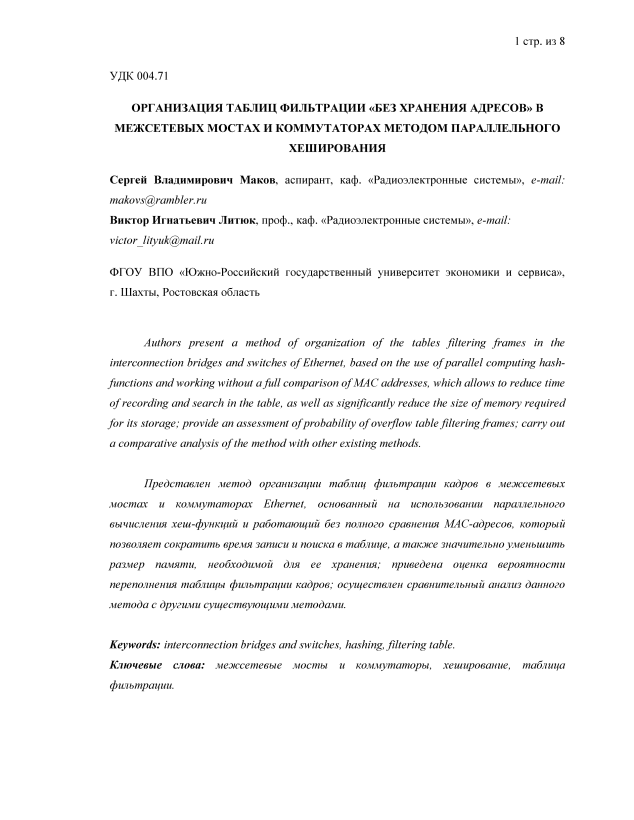 1 стр. из 8

УДК 004.71

ОРГАНИЗАЦИЯ ТАБЛИЦ ФИЛЬТРАЦИИ «БЕЗ ХРАНЕНИЯ АДРЕСОВ» В МЕЖСЕТЕВЫХ МОСТАХ И КОММУТАТОРАХ МЕТОДОМ ПАРАЛЛЕЛЬНОГО ХЕШИРОВАНИЯ

Сергей Владимирович Маков, аспирант, каф. «Радиоэлектронные системы», e-mail: makovs@rambler.ru
Виктор Игнатьевич Литюк, проф., каф. «Радиоэлектронные системы», e-mail: victor_lityuk@mail.ru

ФГОУ ВПО «Южно-Российский государственный университет экономики и сервиса», г. Шахты, Ростовская область

Authors present a method of organization of the tables filtering frames in the interconnection bridges and switches of Ethernet, based on the use of parallel computing hash-functions and working without a full comparison of MAC addresses, which allows to reduce time of recording and search in the table, as well as significantly reduce the size of memory required for its storage; provide an assessment of probability of overflow table filtering frames; carry out a comparative analysis of the method with other existing methods.

Представлен метод организации таблиц фильтрации кадров в межсетевых мостах и коммутаторах Ethernet, основанный на использовании параллельного вычисления хеш-функций и работающий без полного сравнения MAC-адресов, который позволяет сократить время записи и поиска в таблице, а также значительно уменьшить размер памяти, необходимой для ее хранения; приведена оценка вероятности переполнения таблицы фильтрации кадров; осуществлен сравнительный анализ данного метода с другими существующими методами.

Keywords: interconnection bridges and switches, hashing, filtering table.
Ключевые слова: межсетевые мосты и коммутаторы, хеширование, таблица фильтрации.